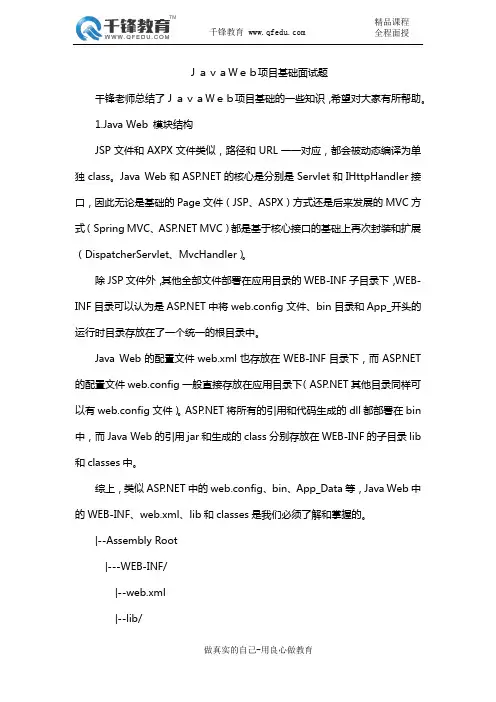 千锋教育™
WWW.QFEDU.COM

千锋教育 www.qfedu.com

精品课程
全程面授

ＪａｖａＷｅｂ项目基础面试题

千锋老师总结了ＪａｖａＷｅｂ项目基础的一些知识，希望对大家有所帮助。

1.Java Web 模块结构

JSP 文件和 AXPX 文件类似，路径和 URL 一一对应，都会被动态编译为单独 class。Java Web 和 ASP.NET 的核心是分别是 Servlet 和 IHttpHandler 接口，因此无论是基础的 Page 文件（JSP、ASPX）方式还是后来发展的 MVC 方式（Spring MVC、ASP.NET MVC）都是基于核心接口的基础上再次封装和扩展（DispatcherServlet、MvcHandler）。

除 JSP 文件外，其他全部文件部署在应用目录的 WEB-INF 子目录下，WEB-INF 目录可以认为是 ASP.NET 中将 web.config 文件、bin 目录和 App_开头的运行时目录存放在了一个统一的根目录中。

Java Web 的配置文件 web.xml 也存放在 WEB-INF 目录下，而 ASP.NET 的配置文件 web.config 一般直接存放在应用目录下（ASP.NET 其他目录同样可以有 web.config 文件）。ASP.NET 将所有的引用和代码生成的 dll 都部署在 bin 中，而 Java Web 的引用 jar 和生成的 class 分别存放在 WEB-INF 的子目录 lib 和 classes 中。

综上，类似 ASP.NET 中的 web.config、bin、App_Data 等，Java Web 中的 WEB-INF、web.xml、lib 和 classes 是我们必须了解和掌握的。

|--Assembly Root

|---WEB-INF/

|--web.xml

|--lib/

做真实的自己-用良心做教育